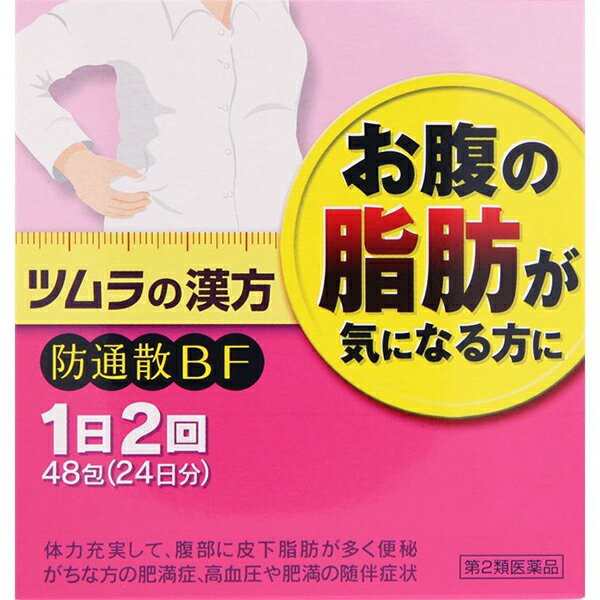 ツムラの漢方

お腹の脂肪が気になる方に

防通散BF

1日2回
48包(24日分)

体力充実して、腹部に皮下脂肪が多く便秘がちな方の肥満症、高血圧や肥満の随伴症状

第2類医薬品